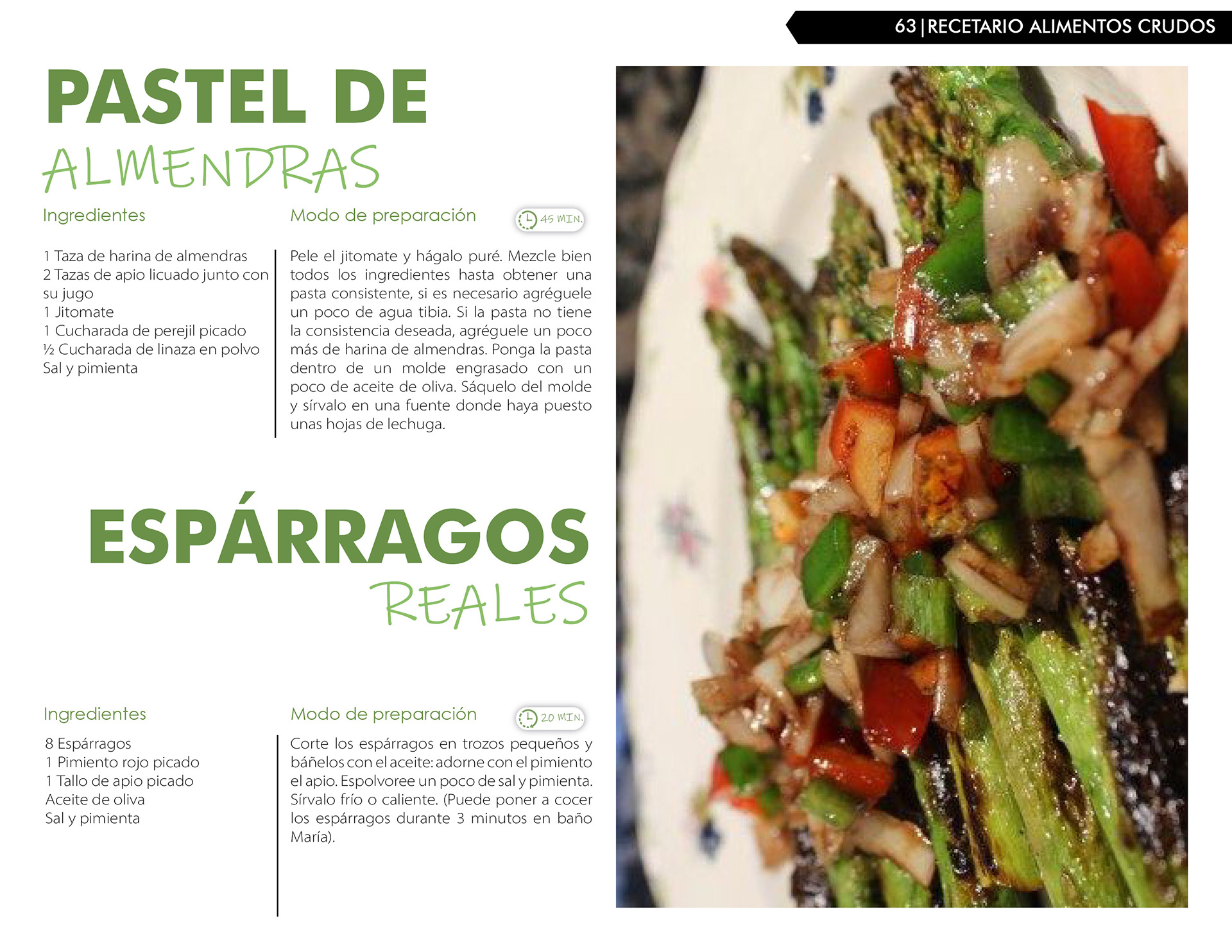 63 | RECETARIO ALIMENTOS CRUDOS

PASTEL DE
ALMENDRAS

Ingredientes

1 Taza de harina de almendras
2 Tazas de apio licuado junto con su jugo
1 Jitomate
1 Cucharada de perejil picado
½ Cucharada de linaza en polvo
Sal y pimienta

Modo de preparación

45 MIN.

Pele el jitomate y hágalo puré. Mezcle bien todos los ingredientes hasta obtener una pasta consistente, si es necesario agréguele un poco de agua tibia. Si la pasta no tiene la consistencia deseada, agréguele un poco más de harina de almendras. Ponga la pasta dentro de un molde engrasado con un poco de aceite de oliva. Sáquelo del molde y sírvalo en una fuente donde haya puesto unas hojas de lechuga.

ESPÁRRAGOS
REALES

Ingredientes

8 Espárragos
1 Pimiento rojo picado
1 Tallo de apio picado
Aceite de oliva
Sal y pimienta

Modo de preparación

20 MIN.

Corte los espárragos en trozos pequeños y báñelos con el aceite: adorne con el pimiento el apio. Espolvoree un poco de sal y pimienta. Sírvalo frío o caliente. (Puede poner a cocer los espárragos durante 3 minutos en baño María).